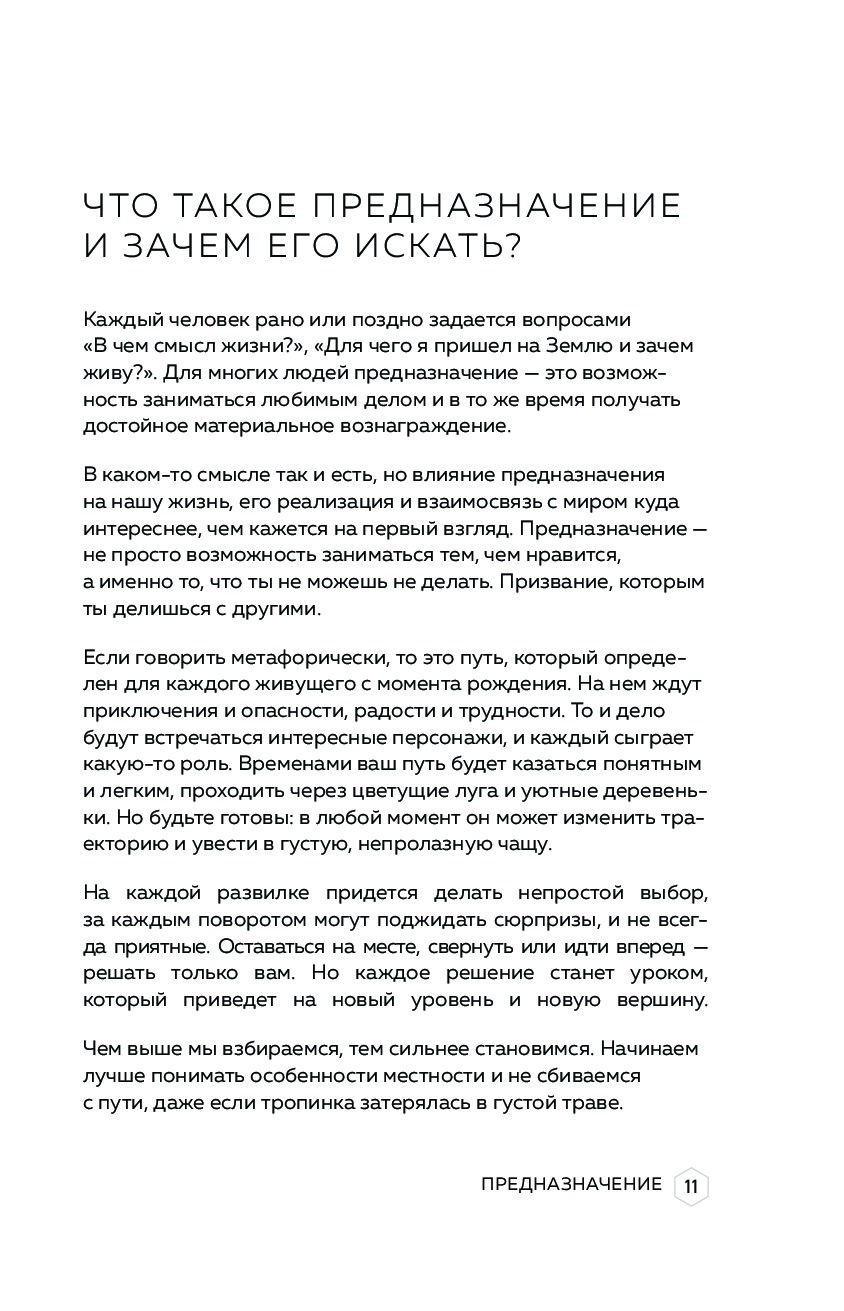 ЧТО ТАКОЕ ПРЕДНАЗНАЧЕНИЕ И ЗАЧЕМ ЕГО ИСКАТЬ?

Каждый человек рано или поздно задается вопросами «В чем смысл жизни?», «Для чего я пришел на Землю и зачем живу?». Для многих людей предназначение — это возможность заниматься любимым делом и в то же время получать достойное материальное вознаграждение.

В каком-то смысле так и есть, но влияние предназначения на нашу жизнь, его реализация и взаимосвязь с миром куда интереснее, чем кажется на первый взгляд. Предназначение — не просто возможность заниматься тем, чем нравится, а именно то, что ты не можешь не делать. Призвание, которым ты делишься с другими.

Если говорить метафорически, то это путь, который определен для каждого живущего с момента рождения. На нем ждут приключения и опасности, радости и трудности. То и дело будут встречаться интересные персонажи, и каждый сыграет какую-то роль. Временами ваш путь будет казаться понятным и легким, проходить через цветущие луга и уютные деревеньки. Но будьте готовы: в любой момент он может изменить траекторию и увести в густую, непролазную чащу.

На каждой развилке придется делать непростой выбор, за каждым поворотом могут поджидать сюрпризы, и не всегда приятные. Оставаться на месте, свернуть или идти вперед — решать только вам. Но каждое решение станет уроком, который приведет на новый уровень и новую вершину.

Чем выше мы взбираемся, тем сильнее становимся. Начинаем лучше понимать особенности местности и не сбиваемся с пути, даже если тропинка затерялась в густой траве.

ПРЕДНАЗНАЧЕНИЕ 11